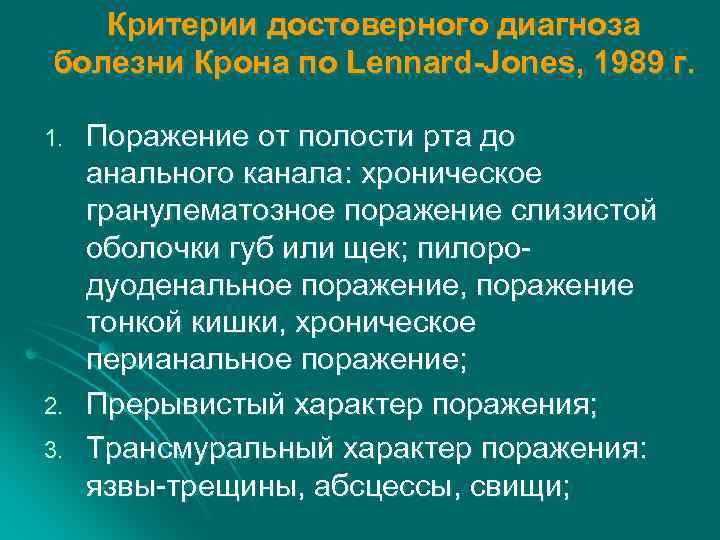 Критерии достоверного диагноза болезни Крона по Lennard-Jones, 1989 г.

1. Поражение от полости рта до анального канала: хроническое гранулематозное поражение слизистой оболочки губ или щек; пилоро-дуоденальное поражение, поражение тонкой кишки, хроническое перианальное поражение;
2. Прерывистый характер поражения;
3. Трансмуральный характер поражения: язвы-трещины, абсцессы, свищи;